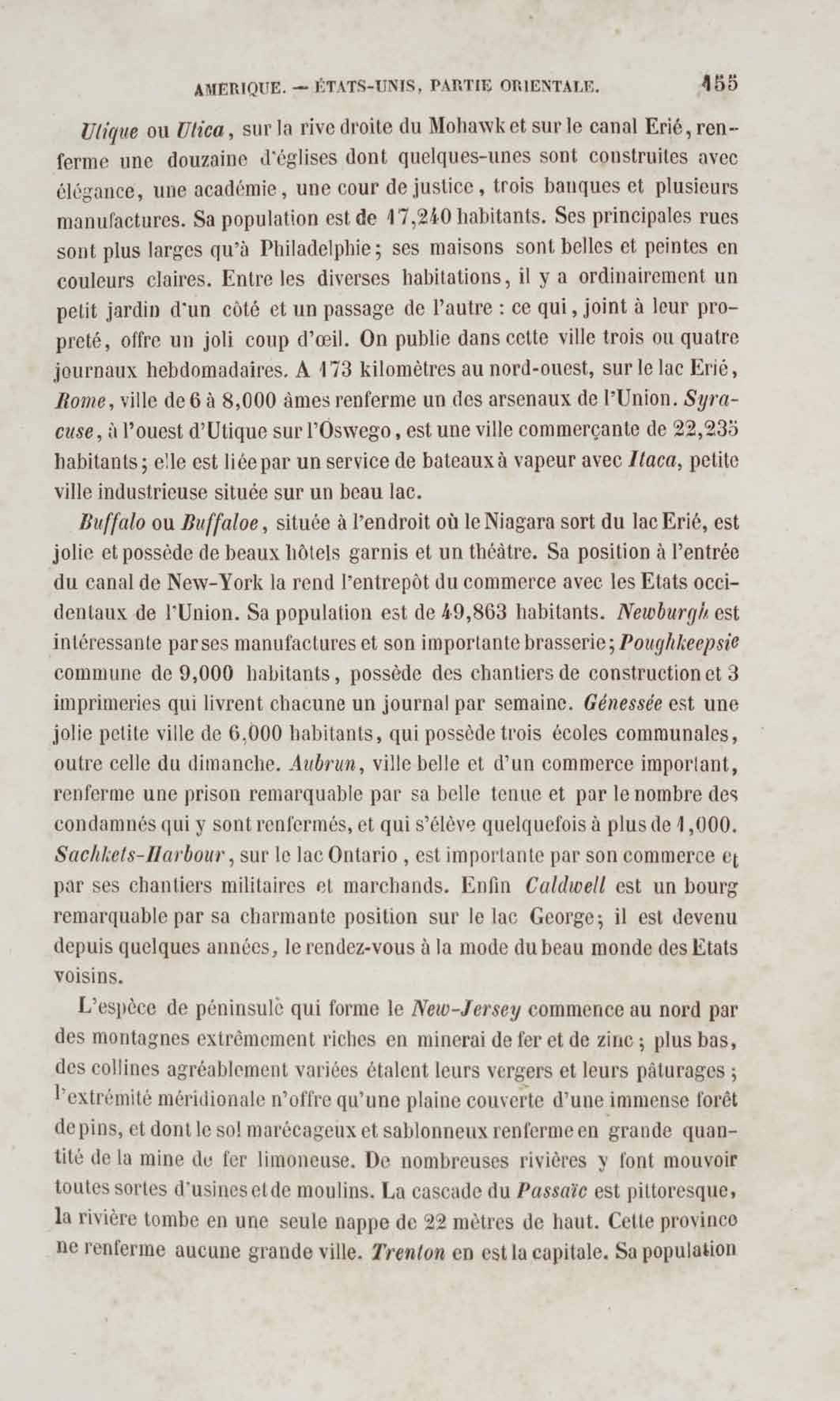 AMERIQUE. — ÉTATS-UNIS, PARTIE ORIENTALE. 155

Utique ou Utica, sur la rive droite du Mohawk et sur le canal Erié, renferme une douzaine d'églises dont quelques-unes sont construites avec élégance, une académie, une cour de justice, trois banques et plusieurs manufactures. Sa population est de 17,240 habitants. Ses principales rues sont plus larges qu'à Philadelphie; ses maisons sont belles et peintes en couleurs claires. Entre les diverses habitations, il y a ordinairement un petit jardin d'un côté et un passage de l'autre : ce qui, joint à leur propreté, offre un joli coup d'œil. On publie dans cette ville trois ou quatre journaux hebdomadaires. A 173 kilomètres au nord-ouest, sur le lac Erié, Rome, ville de 6 à 8,000 âmes renferme un des arsenaux de l'Union. Syracuse, à l'ouest d'Utique sur l'Oswego, est une ville commerçante de 22,235 habitants; elle est liée par un service de bateaux à vapeur avec Itaca, petite ville industrieuse située sur un beau lac.

Buffalo ou Buffaloe, située à l'endroit où le Niagara sort du lac Erié, est jolie et possède de beaux hôtels garnis et un théâtre. Sa position à l'entrée du canal de New-York la rend l'entrepôt du commerce avec les Etats occidentaux de l'Union. Sa population est de 49,863 habitants. Newburgh est intéressante par ses manufactures et son importante brasserie; Poughkeepsie commune de 9,000 habitants, possède des chantiers de construction et 3 imprimeries qui livrent chacune un journal par semaine. Génessée est une jolie petite ville de 6,000 habitants, qui possède trois écoles communales, outre celle du dimanche. Aubrun, ville belle et d'un commerce important, renferme une prison remarquable par sa belle tenue et par le nombre des condamnés qui y sont renfermés, et qui s'élève quelquefois à plus de 1,000. Sachkets-Harbour, sur le lac Ontario, est importante par son commerce et par ses chantiers militaires et marchands. Enfin Caldwell est un bourg remarquable par sa charmante position sur le lac George; il est devenu depuis quelques années, le rendez-vous à la mode du beau monde des Etats voisins.

L'espèce de péninsule qui forme le New-Jersey commence au nord par des montagnes extrêmement riches en minerai de fer et de zinc; plus bas, des collines agréablement variées étalent leurs vergers et leurs pâturages; l'extrémité méridionale n'offre qu'une plaine couverte d'une immense forêt de pins, et dont le sol marécageux et sablonneux renferme en grande quantité de la mine de fer limoneuse. De nombreuses rivières y font mouvoir toutes sortes d'usines et de moulins. La cascade du Passaïc est pittoresque, la rivière tombe en une seule nappe de 22 mètres de haut. Cette province ne renferme aucune grande ville. Trenton en est la capitale. Sa population